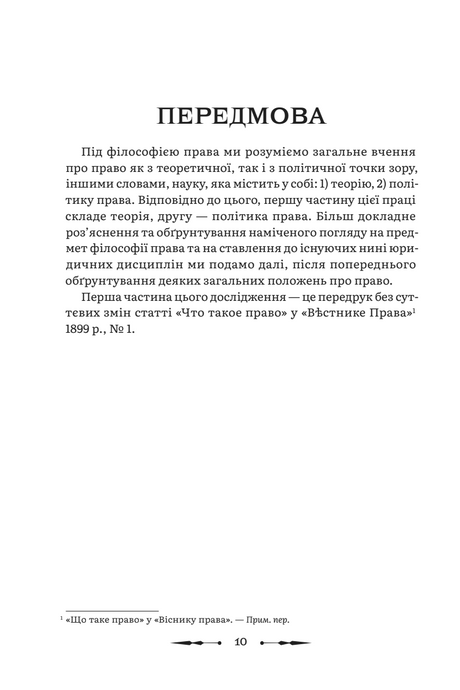 ПЕРЕДМОВА

Під філософією права ми розуміємо загальне вчення про право як з теоретичної, так і з політичної точки зору, іншими словами, науку, яка містить у собі: 1) теорію, 2) політику права. Відповідно до цього, першу частину цієї праці складе теорія, другу — політика права. Більш докладне роз'яснення та обґрунтування наміченого погляду на предмет філософії права та на ставлення до існуючих нині юридичних дисциплін ми подамо далі, після попереднього обґрунтування деяких загальних положень про право.

Перша частина цього дослідження — це передрук без суттєвих змін статті «Что такое право» у «Вѣстнике Права»$^1$ 1899 р., № 1.

$^1$ «Що таке право» у «Віснику права». — Прим. пер.

10